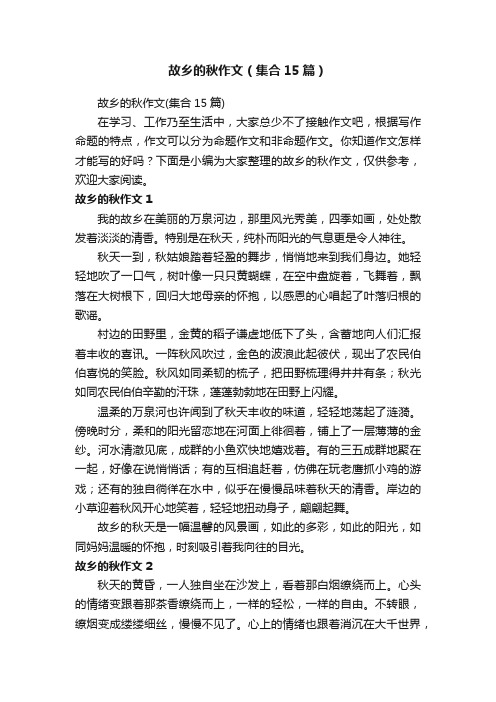 故乡的秋作文（集合15篇）

故乡的秋作文(集合15篇)

在学习、工作乃至生活中，大家总少不了接触作文吧，根据写作命题的特点，作文可以分为命题作文和非命题作文。你知道作文怎样才能写的好吗？下面是小编为大家整理的故乡的秋作文，仅供参考，欢迎大家阅读。

故乡的秋作文1

我的故乡在美丽的万泉河边，那里风光秀美，四季如画，处处散发着淡淡的清香。特别是在秋天，纯朴而阳光的气息更是令人神往。

秋天一到，秋姑娘踏着轻盈的舞步，悄悄地来到我们身边。她轻轻地吹了一口气，树叶像一只只黄蝴蝶，在空中盘旋着，飞舞着，飘落在大树根下，回归大地母亲的怀抱，以感恩的心唱起了叶落归根的歌谣。

村边的田野里，金黄的稻子谦虚地低下了头，含蓄地向人们汇报着丰收的喜讯。一阵秋风吹过，金色的波浪此起彼伏，现出了农民伯伯喜悦的笑脸。秋风如同柔韧的梳子，把田野梳理得井井有条；秋光如同农民伯伯辛勤的汗珠，蓬蓬勃勃地在田野上闪耀。

温柔的万泉河也许闻到了秋天丰收的味道，轻轻地荡起了涟漪。傍晚时分，柔和的阳光留恋地在河面上徘徊着，铺上了一层薄薄的金纱。河水清澈见底，成群的小鱼欢快地嬉戏着。有的三五成群地聚在一起，好像在说悄悄话；有的互相追赶着，仿佛在玩老鹰抓小鸡的游戏；还有的独自徜徉在水中，似乎在慢慢品味着秋天的清香。岸边的小草迎着秋风开心地笑着，轻轻地扭动身子，翩翩起舞。

故乡的秋天是一幅温馨的风景画，如此的多彩，如此的阳光，如同妈妈温暖的怀抱，时刻吸引着我向往的目光。

故乡的秋作文2

秋天的黄昏，一人独自坐在沙发上，看着那白烟缭绕而上。心头的情绪变跟着那茶香缭绕而上，一样的轻松，一样的自由。不转眼，缭烟变成缕缕细丝，慢慢不见了。心上的情绪也跟着消沉在大千世界，